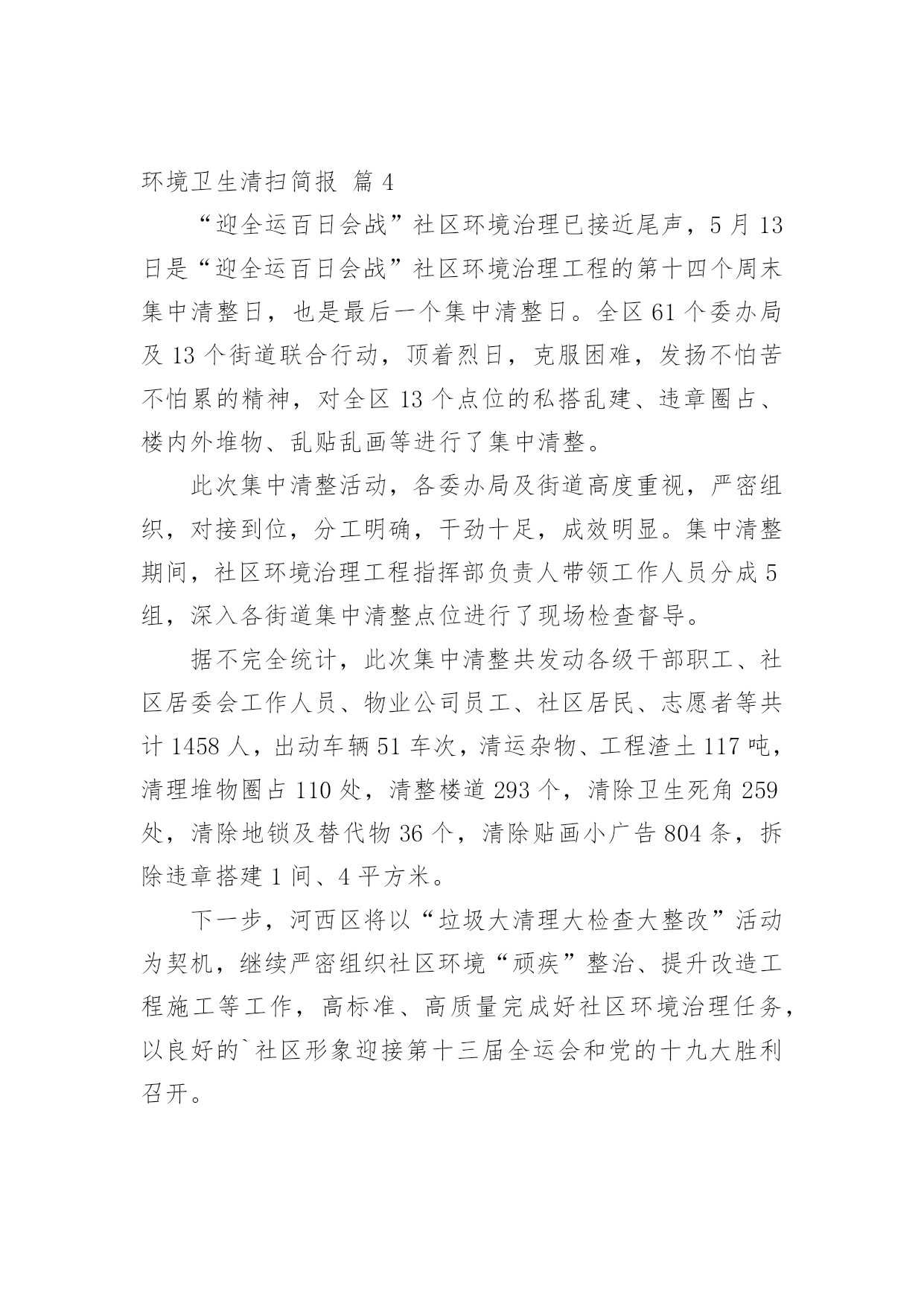 环境卫生清扫简报 篇 4

“迎全运百日会战”社区环境治理已接近尾声，5 月 13 日是“迎全运百日会战”社区环境治理工程的第十四个周末集中清整日，也是最后一个集中清整日。全区 61 个委办局及 13 个街道联合行动，顶着烈日，克服困难，发扬不怕苦不怕累的精神，对全区 13 个点位的私搭乱建、违章圈占、楼内外堆物、乱贴乱画等进行了集中清整。

此次集中清整活动，各委办局及街道高度重视，严密组织，对接到位，分工明确，干劲十足，成效明显。集中清整期间，社区环境治理工程指挥部负责人带领工作人员分成 5 组，深入各街道集中清整点位进行了现场检查督导。

据不完全统计，此次集中清整共发动各级干部职工、社区居委会工作人员、物业公司员工、社区居民、志愿者等共计 1458 人，出动车辆 51 车次，清运杂物、工程渣土 117 吨，清理堆物圈占 110 处，清整楼道 293 个，清除卫生死角 259 处，清除地锁及替代物 36 个，清除贴画小广告 804 条，拆除违章搭建 1 间、4 平方米。

下一步，河西区将以“垃圾大清理大检查大整改”活动为契机，继续严密组织社区环境“顽疾”整治、提升改造工程施工等工作，高标准、高质量完成好社区环境治理任务，以良好的`社区形象迎接第十三届全运会和党的十九大胜利召开。